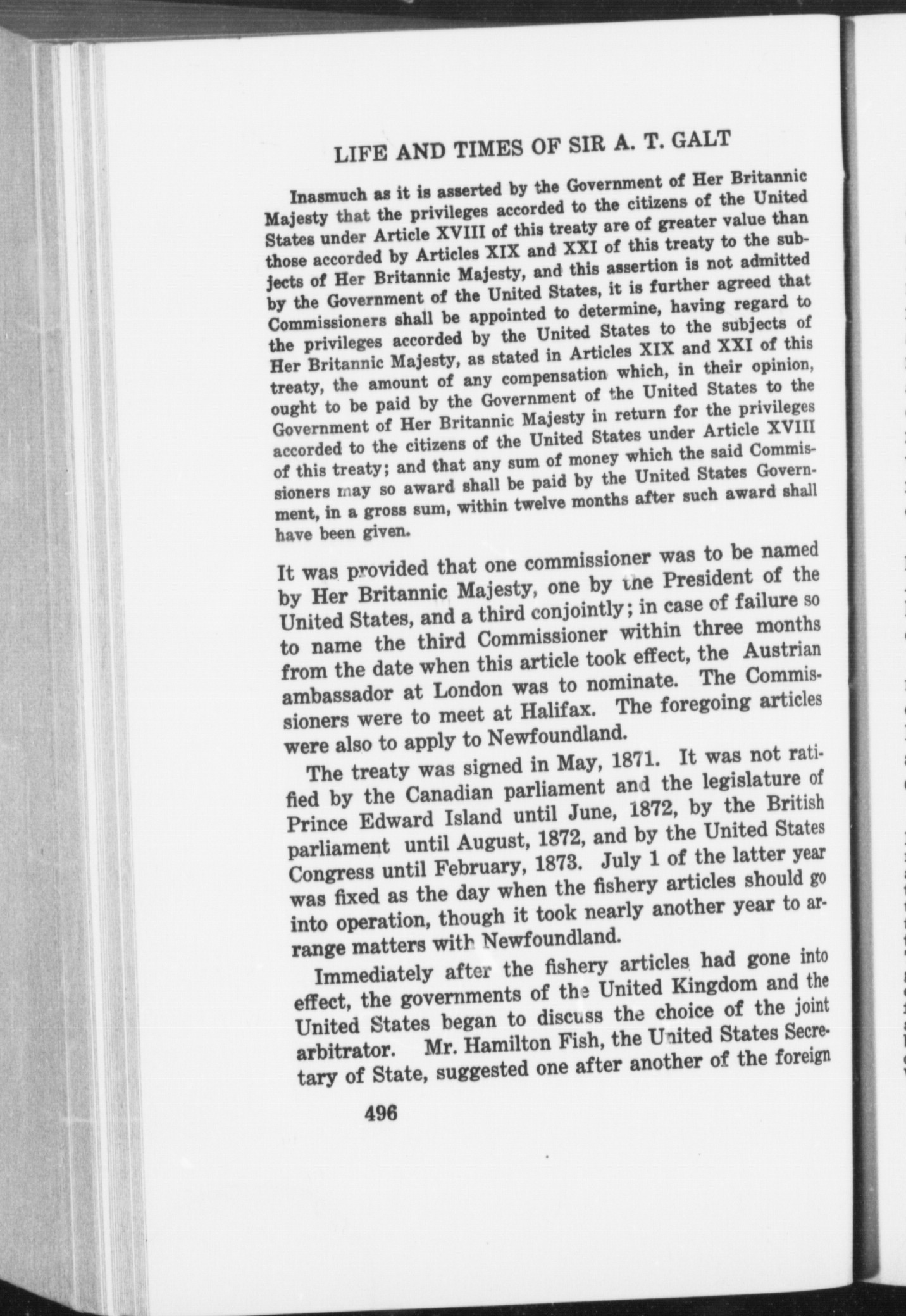 LIFE AND TIMES OF SIR A. T. GALT

Inasmuch as it is asserted by the Government of Her Britannic Majesty that the privileges accorded to the citizens of the United States under Article XVIII of this treaty are of greater value than those accorded by Articles XIX and XXI of this treaty to the subjects of Her Britannic Majesty, and this assertion is not admitted by the Government of the United States, it is further agreed that Commissioners shall be appointed to determine, having regard to the privileges accorded by the United States to the subjects of Her Britannic Majesty, as stated in Articles XIX and XXI of this treaty, the amount of any compensation which, in their opinion, ought to be paid by the Government of the United States to the Government of Her Britannic Majesty in return for the privileges accorded to the citizens of the United States under Article XVIII of this treaty; and that any sum of money which the said Commissioners may so award shall be paid by the United States Government, in a gross sum, within twelve months after such award shall have been given.

It was provided that one commissioner was to be named by Her Britannic Majesty, one by the President of the United States, and a third conjointly; in case of failure so to name the third Commissioner within three months from the date when this article took effect, the Austrian ambassador at London was to nominate. The Commissioners were to meet at Halifax. The foregoing articles were also to apply to Newfoundland.

The treaty was signed in May, 1871. It was not ratified by the Canadian parliament and the legislature of Prince Edward Island until June, 1872, by the British parliament until August, 1872, and by the United States Congress until February, 1873. July 1 of the latter year was fixed as the day when the fishery articles should go into operation, though it took nearly another year to arrange matters with Newfoundland.

Immediately after the fishery articles had gone into effect, the governments of the United Kingdom and the United States began to discuss the choice of the joint arbitrator. Mr. Hamilton Fish, the United States Secretary of State, suggested one after another of the foreign

496